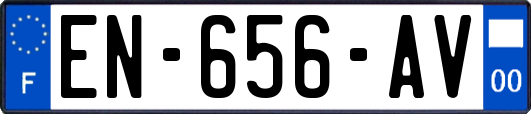 F
EN-656-AV
00